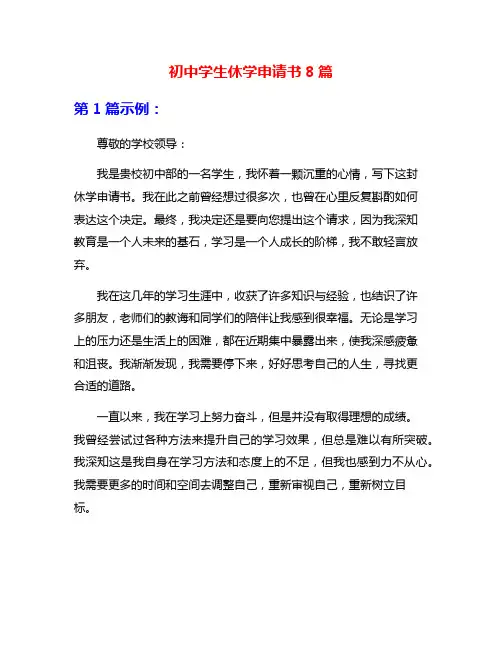 初中学生休学申请书 8 篇

第 1 篇示例：

尊敬的学校领导：

我是贵校初中部的一名学生，我怀着一颗沉重的心情，写下这封休学申请书。我在此之前曾经想过很多次，也曾在心里反复斟酌如何表达这个决定。最终，我决定还是要向您提出这个请求，因为我深知教育是一个人未来的基石，学习是一个人成长的阶梯，我不敢轻言放弃。

我在这几年的学习生涯中，收获了许多知识与经验，也结识了许多朋友，老师们的教诲和同学们的陪伴让我感到很幸福。无论是学习上的压力还是生活上的困难，都在近期集中暴露出来，使我深感疲惫和沮丧。我渐渐发现，我需要停下来，好好思考自己的人生，寻找更合适的道路。

一直以来，我在学习上努力奋斗，但是并没有取得理想的成绩。我曾经尝试过各种方法来提升自己的学习效果，但总是难以有所突破。我深知这是我自身在学习方法和态度上的不足，但我也感到力不从心。我需要更多的时间和空间去调整自己，重新审视自己，重新树立目标。